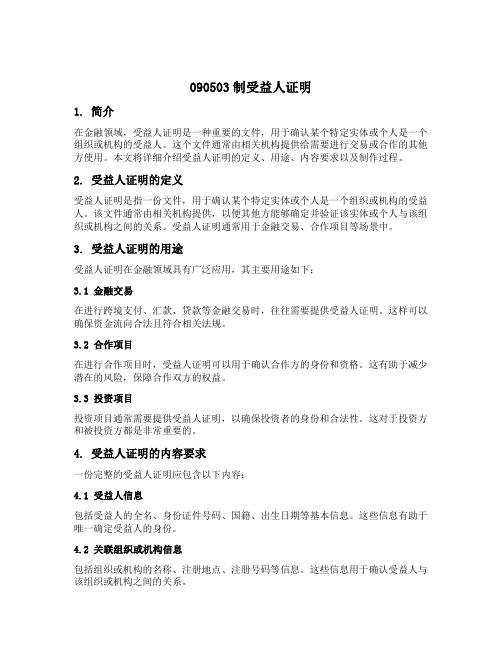 090503 制受益人证明

1. 简介

在金融领域，受益人证明是一种重要的文件，用于确认某个特定实体或个人是一个组织或机构的受益人。这个文件通常由相关机构提供给需要进行交易或合作的其他方使用。本文将详细介绍受益人证明的定义、用途、内容要求以及制作过程。

2. 受益人证明的定义

受益人证明是指一份文件，用于确认某个特定实体或个人是一个组织或机构的受益人。该文件通常由相关机构提供，以便其他方能够确定并验证该实体或个人与该组织或机构之间的关系。受益人证明通常用于金融交易、合作项目等场景中。

3. 受益人证明的用途

受益人证明在金融领域具有广泛应用，其主要用途如下：

3.1 金融交易

在进行跨境支付、汇款、贷款等金融交易时，往往需要提供受益人证明。这样可以确保资金流向合法且符合相关法规。

3.2 合作项目

在进行合作项目时，受益人证明可以用于确认合作方的身份和资格。这有助于减少潜在的风险，保障合作双方的权益。

3.3 投资项目

投资项目通常需要提供受益人证明，以确保投资者的身份和合法性。这对于投资方和被投资方都是非常重要的。

4. 受益人证明的内容要求

一份完整的受益人证明应包含以下内容：

4.1 受益人信息

包括受益人的全名、身份证件号码、国籍、出生日期等基本信息。这些信息有助于唯一确定受益人的身份。

4.2 关联组织或机构信息

包括组织或机构的名称、注册地点、注册号码等信息。这些信息用于确认受益人与该组织或机构之间的关系。